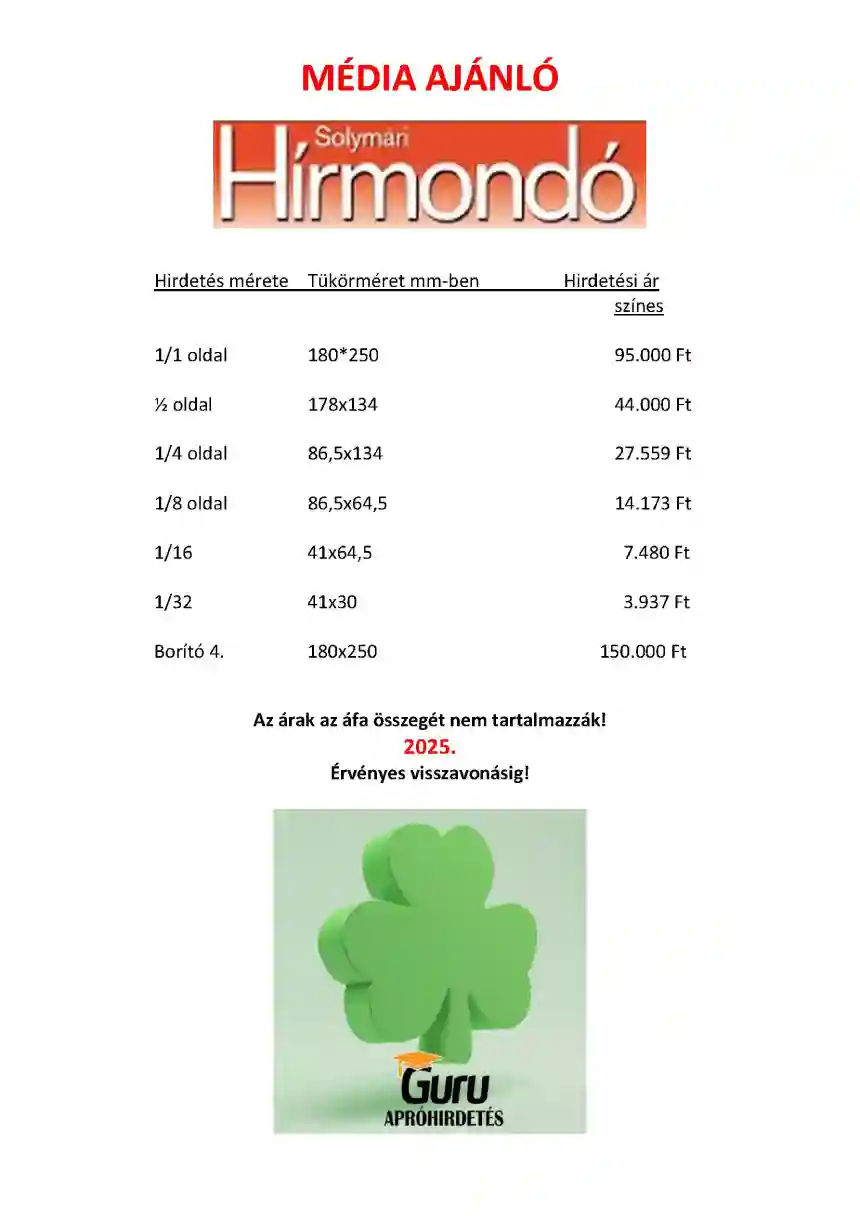 MÉDIA AJÁNLÓ

Solymári
Hírmondó

| Hirdetés mérete | Tükörméret mm-ben | Hirdetési ár színes |
|---|---|---|
| 1/1 oldal | 180*250 | 95.000 Ft |
| ½ oldal | 178x134 | 44.000 Ft |
| 1/4 oldal | 86,5x134 | 27.559 Ft |
| 1/8 oldal | 86,5x64,5 | 14.173 Ft |
| 1/16 | 41x64,5 | 7.480 Ft |
| 1/32 | 41x30 | 3.937 Ft |
| Borító 4. | 180x250 | 150.000 Ft |

Az árak az áfa összegét nem tartalmazzák!
2025.
Érvényes visszavonásig!

Guru
APRÓHIRDETÉS